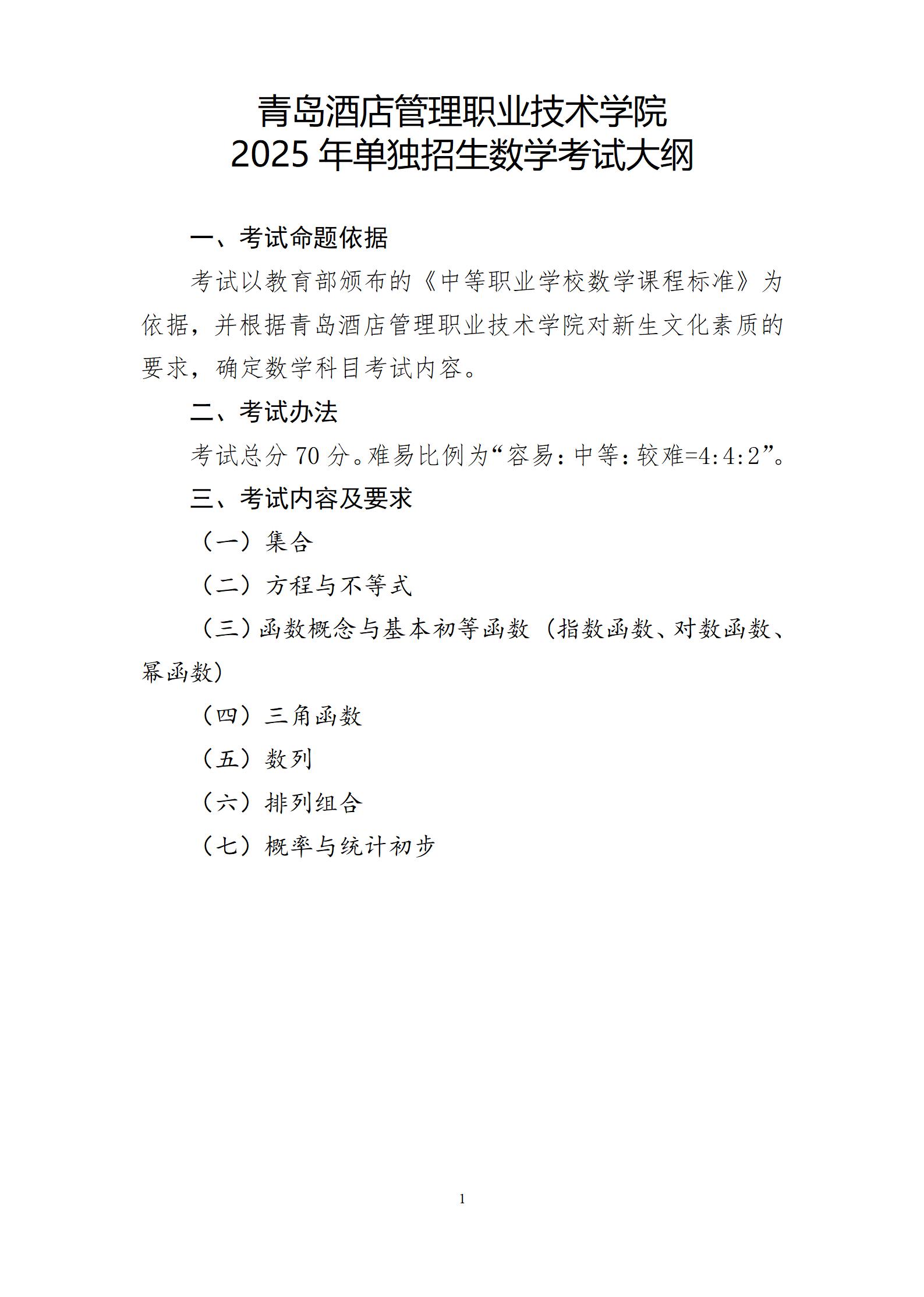 青岛酒店管理职业技术学院
2025 年单独招生数学考试大纲

一、考试命题依据

考试以教育部颁布的《中等职业学校数学课程标准》为依据，并根据青岛酒店管理职业技术学院对新生文化素质的要求，确定数学科目考试内容。

二、考试办法

考试总分 70 分。难易比例为“容易：中等：较难=4:4:2”。

三、考试内容及要求

（一）集合

（二）方程与不等式

（三）函数概念与基本初等函数（指数函数、对数函数、幂函数）

（四）三角函数

（五）数列

（六）排列组合

（七）概率与统计初步

1